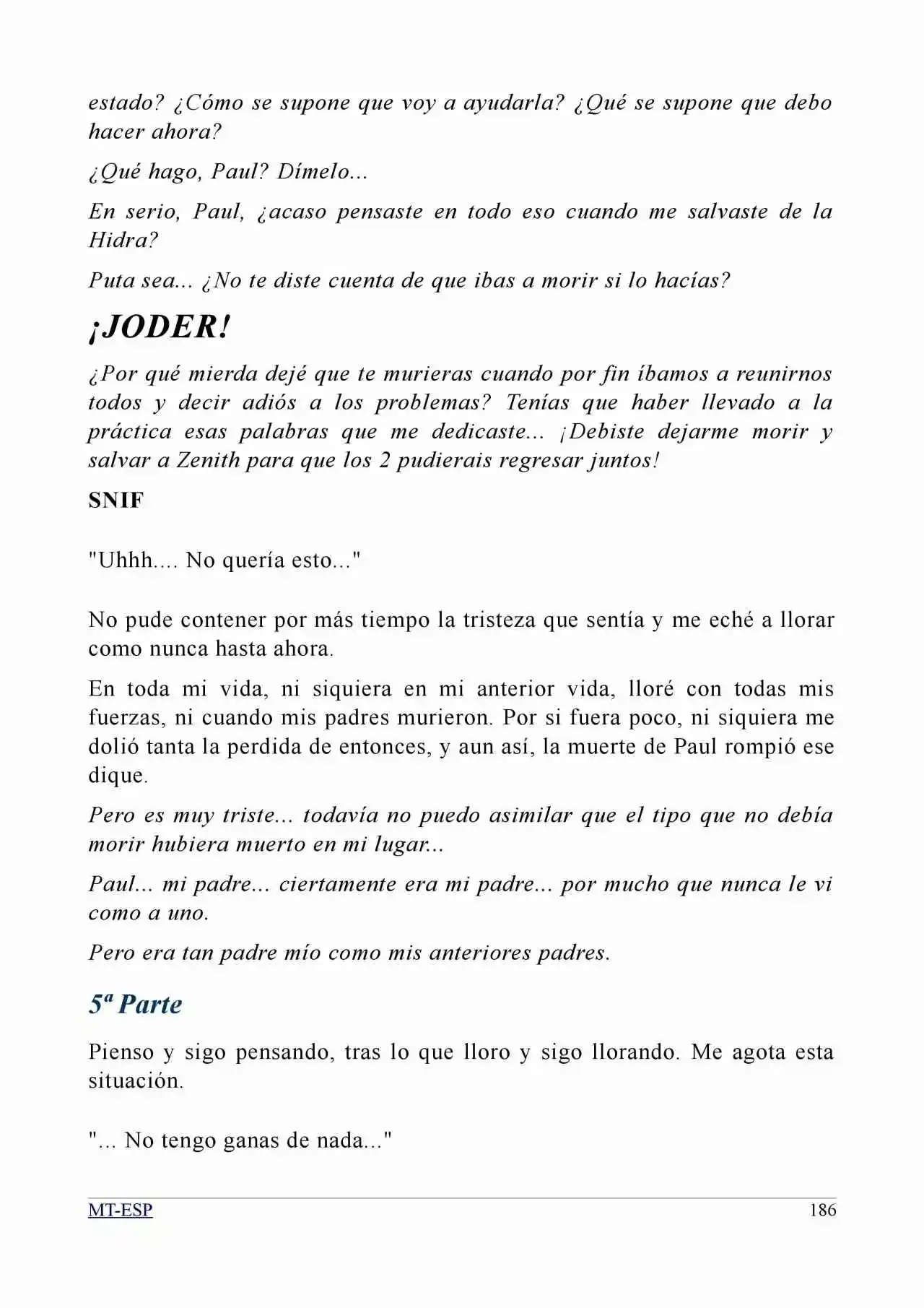 estado? ¿Cómo se supone que voy a ayudarla? ¿Qué se supone que debo hacer ahora?

¿Qué hago, Paul? Dímelo...

En serio, Paul, ¿acaso pensaste en todo eso cuando me salvaste de la Hidra?

Puta sea... ¿No te diste cuenta de que ibas a morir si lo hacías?

¡JODER!

¿Por qué mierda dejé que te murieras cuando por fin íbamos a reunirnos todos y decir adiós a los problemas? Tenías que haber llevado a la práctica esas palabras que me dedicaste... ¡Debiste dejarme morir y salvar a Zenith para que los 2 pudierais regresar juntos!

SNIF

"Uhhh.... No quería esto..."

No pude contener por más tiempo la tristeza que sentía y me eché a llorar como nunca hasta ahora.

En toda mi vida, ni siquiera en mi anterior vida, lloré con todas mis fuerzas, ni cuando mis padres murieron. Por si fuera poco, ni siquiera me dolió tanta la perdida de entonces, y aun así, la muerte de Paul rompió ese dique.

Pero es muy triste... todavía no puedo asimilar que el tipo que no debía morir hubiera muerto en mi lugar...

Paul... mi padre... ciertamente era mi padre... por mucho que nunca le vi como a uno.

Pero era tan padre mío como mis anteriores padres.

5ª Parte

Pienso y sigo pensando, tras lo que lloro y sigo llorando. Me agota esta situación.

"... No tengo ganas de nada..."

MT-ESP 186